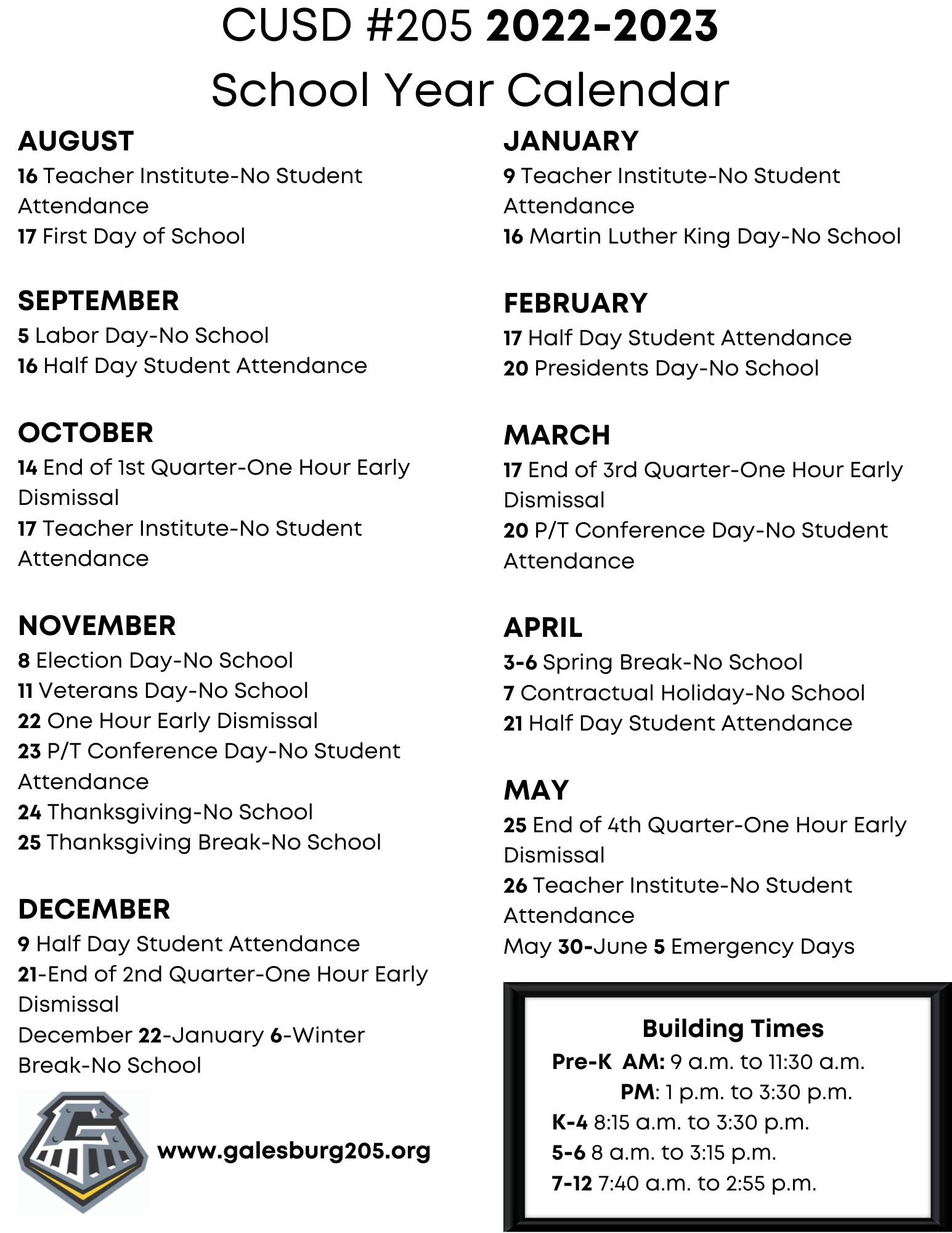 CUSD #205 2022-2023
School Year Calendar

AUGUST
16 Teacher Institute-No Student Attendance
17 First Day of School

SEPTEMBER
5 Labor Day-No School
16 Half Day Student Attendance

OCTOBER
14 End of 1st Quarter-One Hour Early Dismissal
17 Teacher Institute-No Student Attendance

NOVEMBER
8 Election Day-No School
11 Veterans Day-No School
22 One Hour Early Dismissal
23 P/T Conference Day-No Student Attendance
24 Thanksgiving-No School
25 Thanksgiving Break-No School

DECEMBER
9 Half Day Student Attendance
21-End of 2nd Quarter-One Hour Early Dismissal
December 22-January 6-Winter Break-No School

www.galesburg205.org

JANUARY
9 Teacher Institute-No Student Attendance
16 Martin Luther King Day-No School

FEBRUARY
17 Half Day Student Attendance
20 Presidents Day-No School

MARCH
17 End of 3rd Quarter-One Hour Early Dismissal
20 P/T Conference Day-No Student Attendance

APRIL
3-6 Spring Break-No School
7 Contractual Holiday-No School
21 Half Day Student Attendance

MAY
25 End of 4th Quarter-One Hour Early Dismissal
26 Teacher Institute-No Student Attendance
May 30-June 5 Emergency Days

Building Times
Pre-K AM: 9 a.m. to 11:30 a.m.
PM: 1 p.m. to 3:30 p.m.
K-4 8:15 a.m. to 3:30 p.m.
5-6 8 a.m. to 3:15 p.m.
7-12 7:40 a.m. to 2:55 p.m.